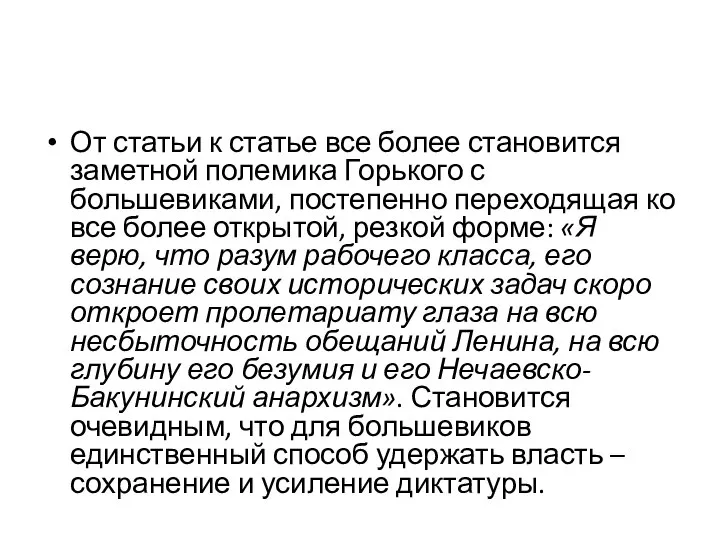 • От статьи к статье все более становится заметной полемика Горького с большевиками, постепенно переходящая ко все более открытой, резкой форме: «Я верю, что разум рабочего класса, его сознание своих исторических задач скоро откроет пролетариату глаза на всю несбыточность обещаний Ленина, на всю глубину его безумия и его Нечаевско-Бакунинский анархизм». Становится очевидным, что для большевиков единственный способ удержать власть – сохранение и усиление диктатуры.